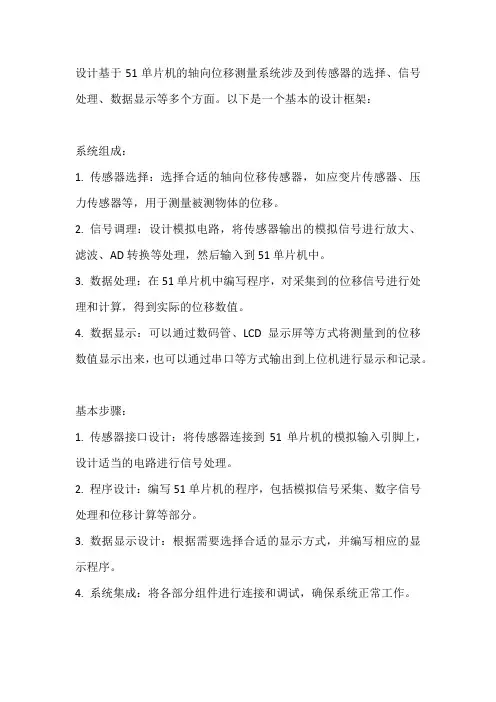 设计基于 51 单片机的轴向位移测量系统涉及到传感器的选择、信号处理、数据显示等多个方面。以下是一个基本的设计框架：

系统组成：

1. 传感器选择：选择合适的轴向位移传感器，如应变片传感器、压力传感器等，用于测量被测物体的位移。

2. 信号调理：设计模拟电路，将传感器输出的模拟信号进行放大、滤波、AD 转换等处理，然后输入到 51 单片机中。

3. 数据处理：在 51 单片机中编写程序，对采集到的位移信号进行处理和计算，得到实际的位移数值。

4. 数据显示：可以通过数码管、LCD 显示屏等方式将测量到的位移数值显示出来，也可以通过串口等方式输出到上位机进行显示和记录。

基本步骤：

1. 传感器接口设计：将传感器连接到 51 单片机的模拟输入引脚上，设计适当的电路进行信号处理。

2. 程序设计：编写 51 单片机的程序，包括模拟信号采集、数字信号处理和位移计算等部分。

3. 数据显示设计：根据需要选择合适的显示方式，并编写相应的显示程序。

4. 系统集成：将各部分组件进行连接和调试，确保系统正常工作。